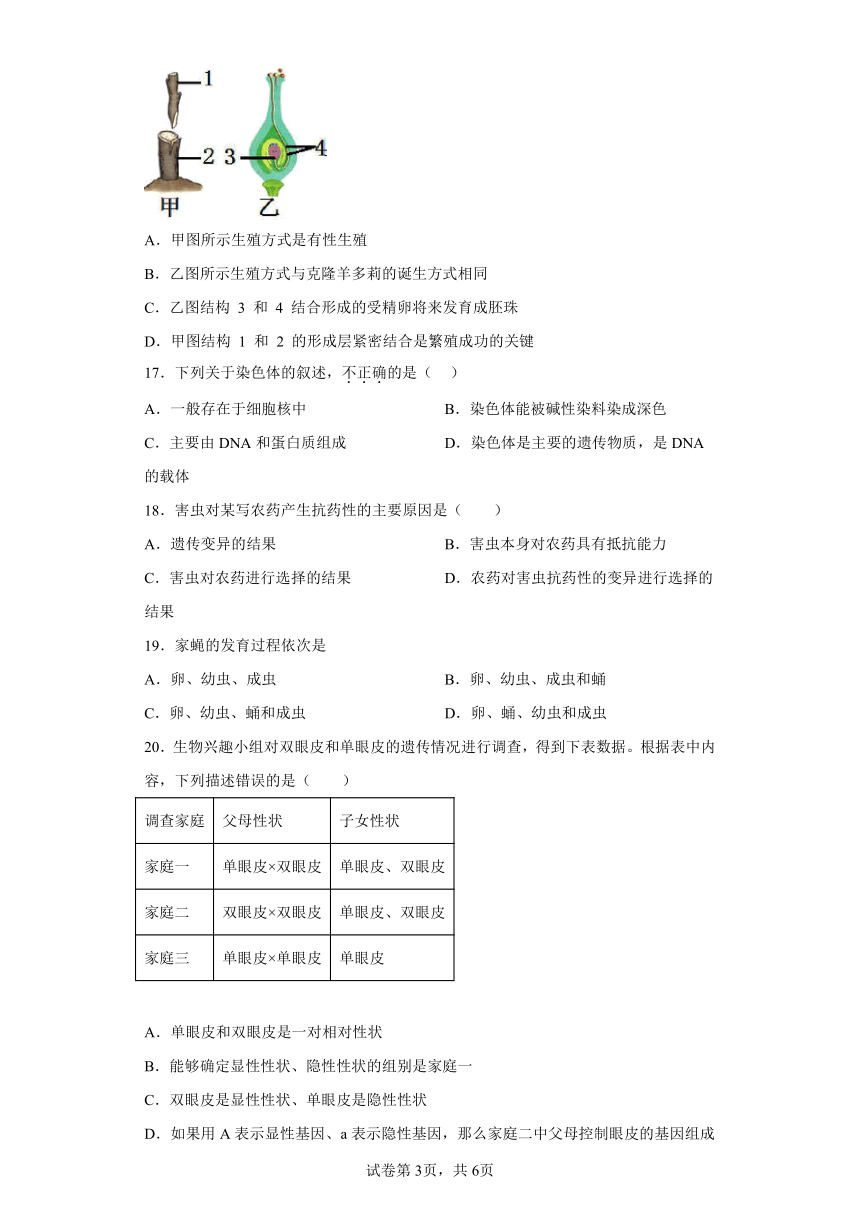 1

2 3 4

甲 乙

A．甲图所示生殖方式是有性生殖

B．乙图所示生殖方式与克隆羊多莉的诞生方式相同

C．乙图结构 3 和 4 结合形成的受精卵将来发育成胚珠

D．甲图结构 1 和 2 的形成层紧密结合是繁殖成功的关键

17．下列关于染色体的叙述，不正确的是（ ）

A．一般存在于细胞核中

B．染色体能被碱性染料染成深色

C．主要由 DNA 和蛋白质组成

D．染色体是主要的遗传物质，是 DNA 的载体

18．害虫对某写农药产生抗药性的主要原因是（ ）

A．遗传变异的结果

B．害虫本身对农药具有抵抗能力

C．害虫对农药进行选择的结果

D．农药对害虫抗药性的变异进行选择的结果

19．家蝇的发育过程依次是

A．卵、幼虫、成虫

B．卵、幼虫、成虫和蛹

C．卵、幼虫、蛹和成虫

D．卵、蛹、幼虫和成虫

20．生物兴趣小组对双眼皮和单眼皮的遗传情况进行调查，得到下表数据。根据表中内容，下列描述错误的是（ ）

| 调查家庭 | 父母性状 | 子女性状 |
|---|---|---|
| 家庭一 | 单眼皮×双眼皮 | 单眼皮、双眼皮 |
| 家庭二 | 双眼皮×双眼皮 | 单眼皮、双眼皮 |
| 家庭三 | 单眼皮×单眼皮 | 单眼皮 |

A．单眼皮和双眼皮是一对相对性状

B．能够确定显性性状、隐性性状的组别是家庭一

C．双眼皮是显性性状、单眼皮是隐性性状

D．如果用 A 表示显性基因、a 表示隐性基因，那么家庭二中父母控制眼皮的基因组成

试卷第 3页，共 6页